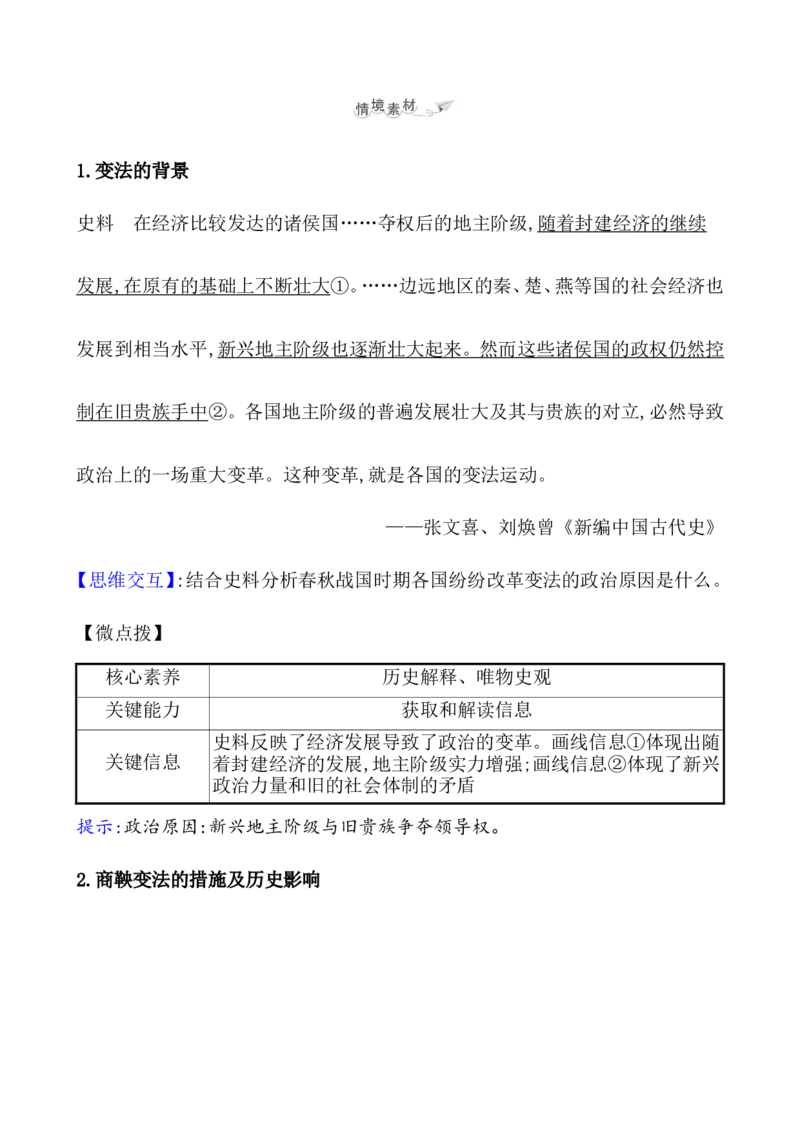 情境素材

1.变法的背景

史料 在经济比较发达的诸侯国……夺权后的地主阶级,随着封建经济的继续发展,在原有的基础上不断壮大①。……边远地区的秦、楚、燕等国的社会经济也发展到相当水平,新兴地主阶级也逐渐壮大起来。然而这些诸侯国的政权仍然控制在旧贵族手中②。各国地主阶级的普遍发展壮大及其与贵族的对立,必然导致政治上的一场重大变革。这种变革,就是各国的变法运动。

——张文喜、刘焕曾《新编中国古代史》

【思维交互】:结合史料分析春秋战国时期各国纷纷改革变法的政治原因是什么。

【微点拨】

| 核心素养 | 历史解释、唯物史观 |
|---|---|
| 关键能力 | 获取和解读信息 |
| 关键信息 | 史料反映了经济发展导致了政治的变革。画线信息①体现出随着封建经济的发展,地主阶级实力增强;画线信息②体现了新兴政治力量和旧的社会体制的矛盾 |

提示:政治原因:新兴地主阶级与旧贵族争夺领导权。

2.商鞅变法的措施及历史影响